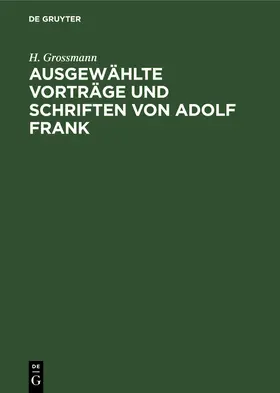 DE GRUYTER

H. Grossmann

AUSGEWÄHLTE VORTRÄGE UND SCHRIFTEN VON ADOLF FRANK

DE G